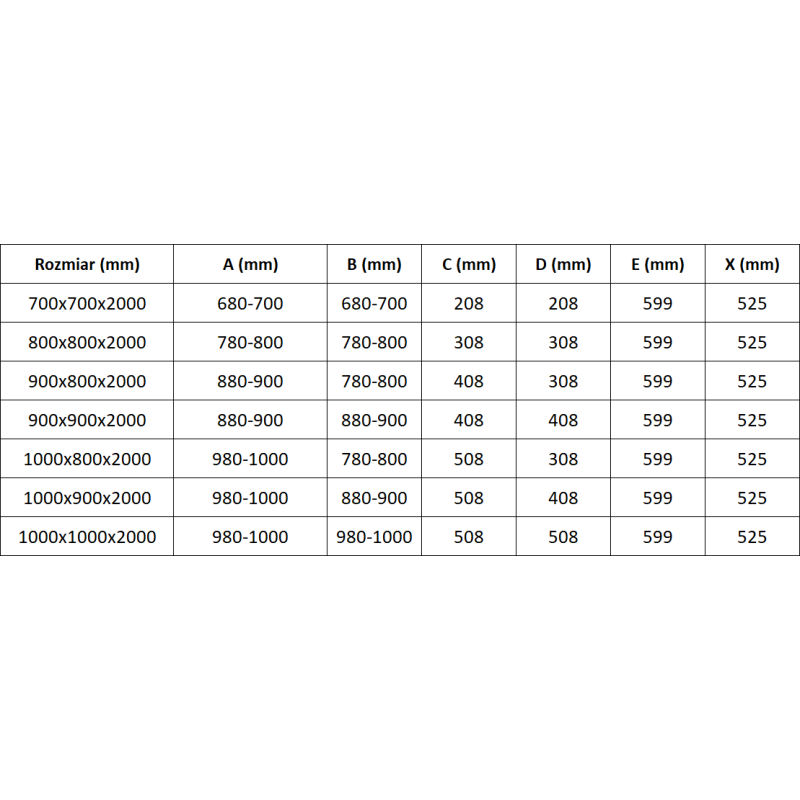 | Rozmiar (mm) | A (mm) | B (mm) | C (mm) | D (mm) | E (mm) | X (mm) |
|---|---|---|---|---|---|---|
| 700x700x2000 | 680-700 | 680-700 | 208 | 208 | 599 | 525 |
| 800x800x2000 | 780-800 | 780-800 | 308 | 308 | 599 | 525 |
| 900x800x2000 | 880-900 | 780-800 | 408 | 308 | 599 | 525 |
| 900x900x2000 | 880-900 | 880-900 | 408 | 408 | 599 | 525 |
| 1000x800x2000 | 980-1000 | 780-800 | 508 | 308 | 599 | 525 |
| 1000x900x2000 | 980-1000 | 880-900 | 508 | 408 | 599 | 525 |
| 1000x1000x2000 | 980-1000 | 980-1000 | 508 | 508 | 599 | 525 |